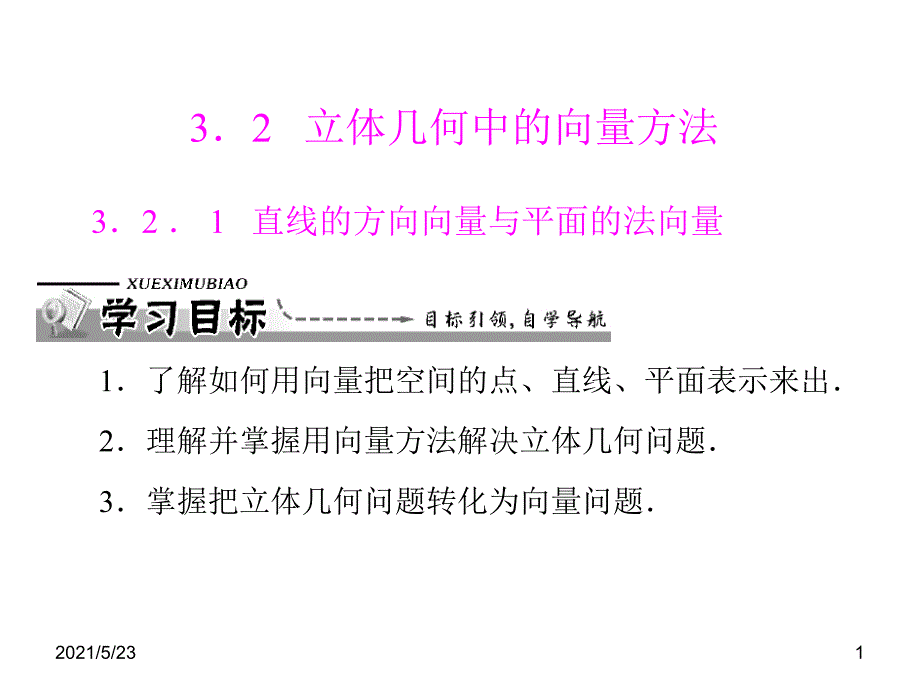 3．2 立体几何中的向量方法

3．2．1 直线的方向向量与平面的法向量

XUEXIMUBIAO

学习目标

目标引领，自学导航

1．了解如何用向量把空间的点、直线、平面表示来出．

2．理解并掌握用向量方法解决立体几何问题．

3．掌握把立体几何问题转化为向量问题．

2021/5/23

1